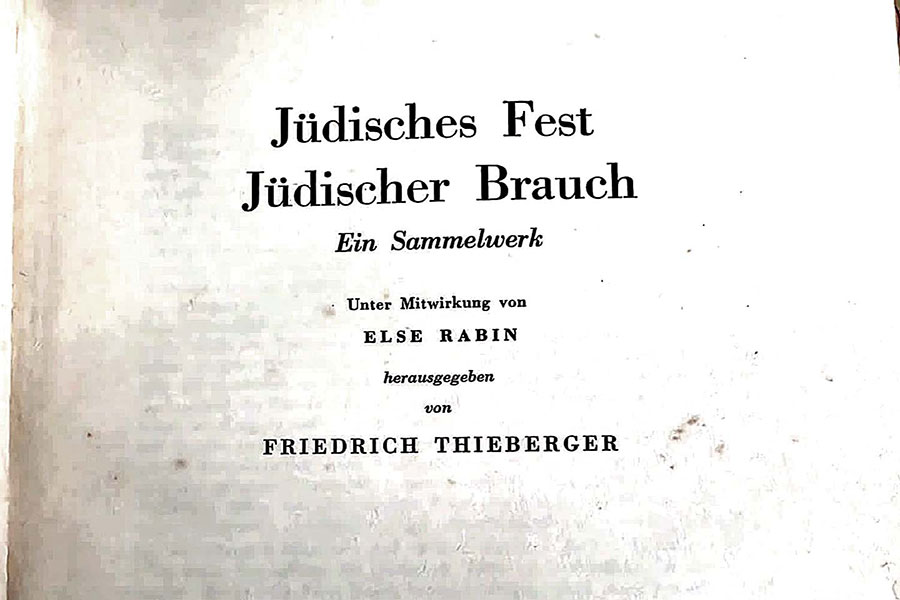 Jüdisches Fest
Jüdischer Brauch

Ein Sammelwerk

Unter Mitwirkung von
ELSE RABIN

herausgegeben
von

FRIEDRICH THIEBERGER